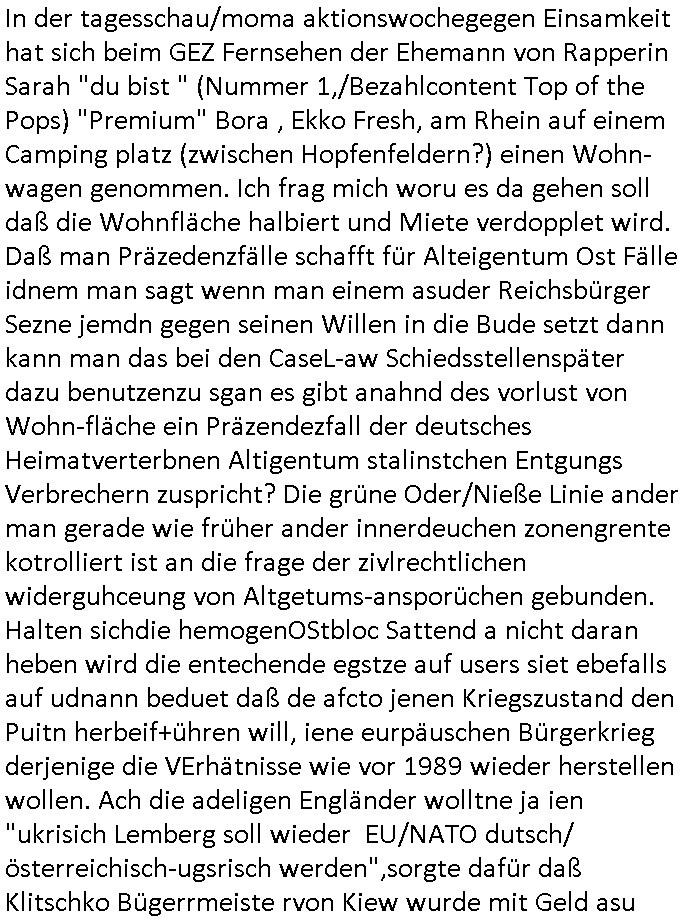 In der tagesschau/moma aktionswochegegen Einsamkeit hat sich beim GEZ Fernsehen der Ehemann von Rapperin Sarah "du bist " (Nummer 1,/Bezahlcontent Top of the Pops) "Premium" Bora , Ekko Fresh, am Rhein auf einem Camping platz (zwischen Hopfenfeldern?) einen Wohnwagen genommen. Ich frag mich woru es da gehen soll daß die Wohnfläche halbiert und Miete verdopplet wird. Daß man Präzedenzfälle schafft für Alteigentum Ost Fälle idnem man sagt wenn man einem asuder Reichsbürger Sezne jemdn gegen seinen Willen in die Bude setzt dann kann man das bei den CaseL-aw Schiedsstellenspäter dazu benutzenzu sgan es gibt anahnd des vorlust von Wohn-fläche ein Präzendezfall der deutsches Heimatverterbnen Altigentum stalinstchen Entgungs Verbrechern zuspricht? Die grüne Oder/Nieße Linie ander man gerade wie früher ander innerdeuchen zonengrente kotrolliert ist an die frage der zivlrechtlichen widerguhceung von Altgetums-ansporüchen gebunden. Halten sichdie hemogenOStbloc Sattend a nicht daran heben wird die entechende egstze auf users siet ebefalls auf udnann beduet daß de afcto jenen Kriegszustand den Puitn herbeif+ühren will, iene eurpäuschen Bürgerkrieg derjenige die VErhätnisse wie vor 1989 wieder herstellen wollen. Ach die adeligen Engländer wolltne ja ien "ukrisich Lemberg soll wieder  EU/NATO dutsch/ österreichisch-ugsrisch werden",sorgte dafür daß Klitschko Bügerrmeiste rvon Kiew wurde mit Geld asu